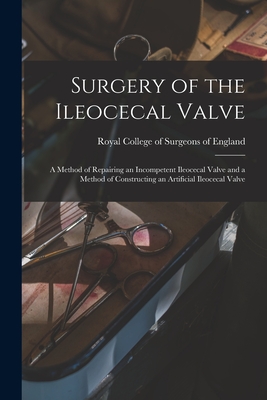 Surgery of the Ileocecal Valve

Royal College of Surgeons of England

A Method of Repairing an Incompetent Ileocecal Valve and a Method of Constructing an Artificial Ileocecal Valve